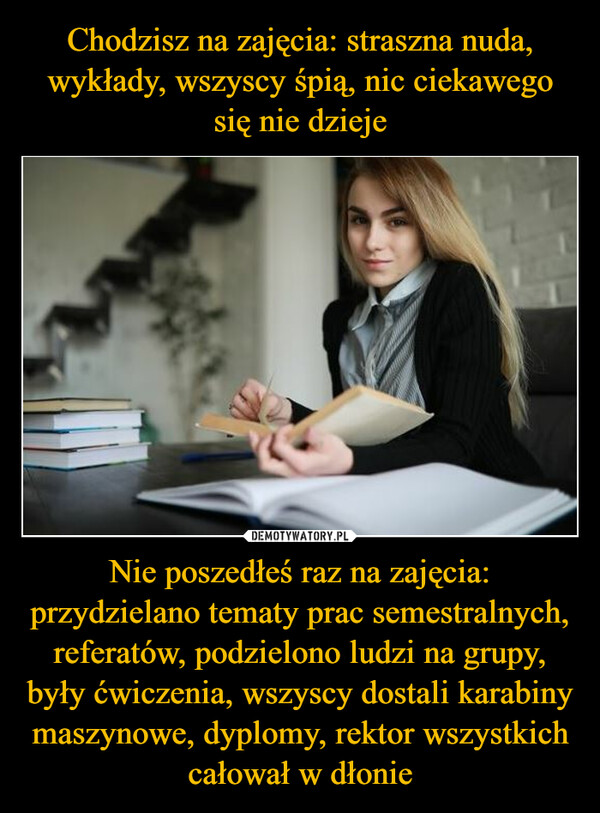 Chodzisz na zajęcia: straszna nuda, wykłady, wszyscy śpią, nic ciekawego się nie dzieje

DEMOTYWATORY.PL

Nie poszedłeś raz na zajęcia: przydzielano tematy prac semestralnych, referatów, podzielono ludzi na grupy, były ćwiczenia, wszyscy dostali karabiny maszynowe, dyplomy, rektor wszystkich całował w dłonie